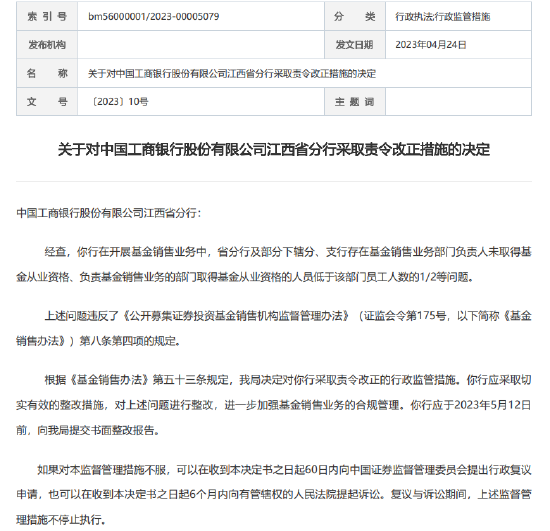 | 索 引 号 | bm56000001/2023-00005079 | 分 类 | 行政执法行政监管措施 |
|---|---|---|---|
| 发布机构 | | 发文日期 | 2023年04月24日 |
| 名 称 | 关于对中国工商银行股份有限公司江西省分行采取责令改正措施的决定 | | |
| 文 号 | 〔2023〕10号 | 主 题 词 | |

关于对中国工商银行股份有限公司江西省分行采取责令改正措施的决定

中国工商银行股份有限公司江西省分行：

经查，你行在开展基金销售业务中，省分行及部分下辖分、支行存在基金销售业务部门负责人未取得基金从业资格、负责基金销售业务的部门取得基金从业资格的人员低于该部门员工人数的1/2等问题。

上述问题违反了《公开募集证券投资基金销售机构监督管理办法》（证监会令第175号，以下简称《基金销售办法》）第八条第四项的规定。

根据《基金销售办法》第五十三条规定，我局决定对你行采取责令改正的行政监管措施。你行应采取切实有效的整改措施，对上述问题进行整改，进一步加强基金销售业务的合规管理。你行应于2023年5月12日前，向我局提交书面整改报告。

如果对本监督管理措施不服，可以在收到本决定书之日起60日内向中国证券监督管理委员会提出行政复议申请，也可以在收到本决定书之日起6个月内向有管辖权的人民法院提起诉讼。复议与诉讼期间，上述监督管理措施不停止执行。